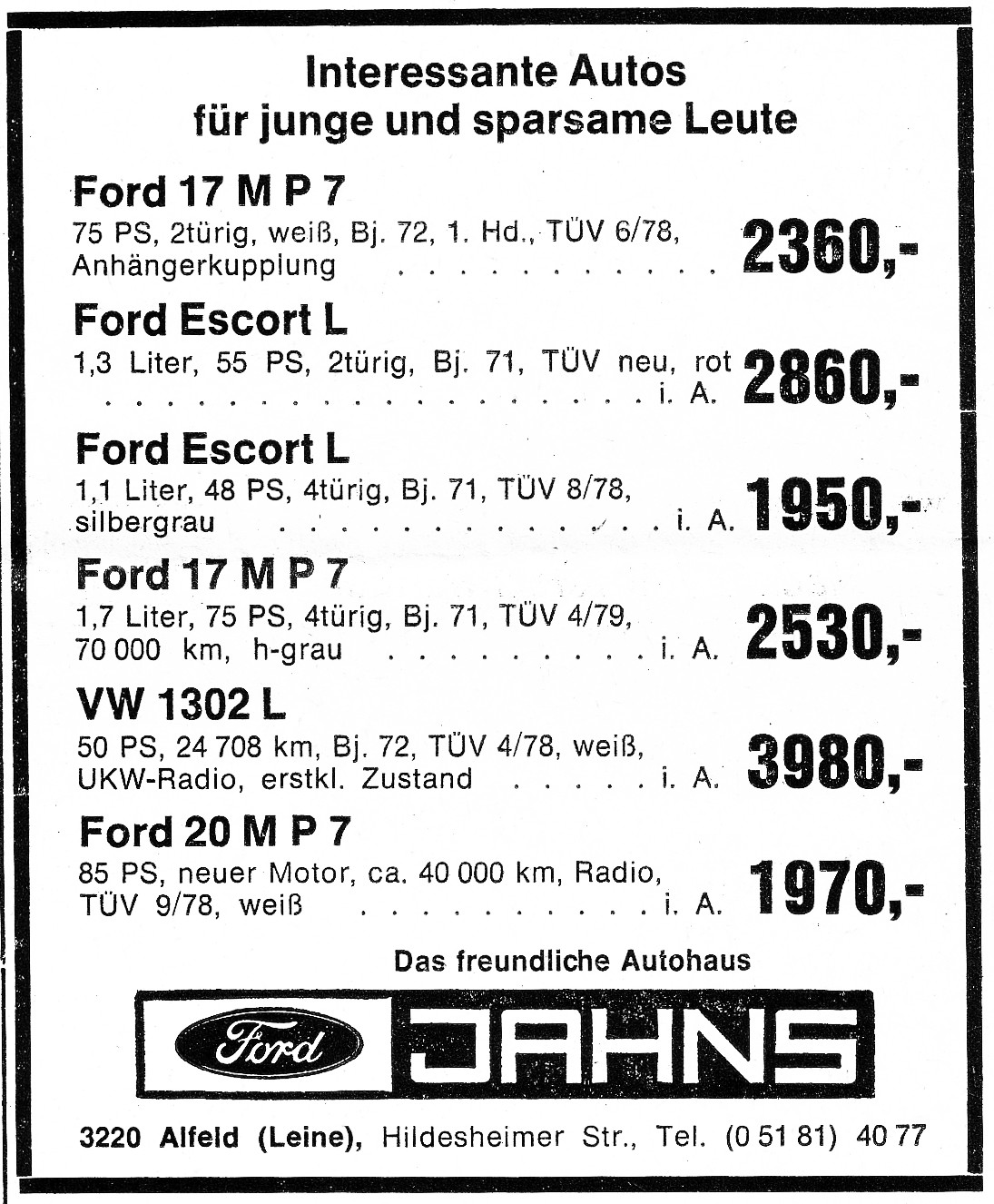 Interessante Autos
für junge und sparsame Leute

Ford 17 M P 7
75 PS, 2türig, weiß, Bj. 72, 1. Hd., TÜV 6/78, Anhängerkupplung
2360,-

Ford Escort L
1,3 Liter, 55 PS, 2türig, Bj. 71, TÜV neu, rot i. A.
2860,-

Ford Escort L
1,1 Liter, 48 PS, 4türig, Bj. 71, TÜV 8/78, silbergrau i. A.
1950,-

Ford 17 M P 7
1,7 Liter, 75 PS, 4türig, Bj. 71, TÜV 4/79, 70 000 km, h-grau i. A.
2530,-

VW 1302 L
50 PS, 24 708 km, Bj. 72, TÜV 4/78, weiß, UKW-Radio, erstkl. Zustand i. A.
3980,-

Ford 20 M P 7
85 PS, neuer Motor, ca. 40 000 km, Radio, TÜV 9/78, weiß i. A.
1970,-

Das freundliche Autohaus

Ford JAHNS

3220 Alfeld (Leine), Hildesheimer Str., Tel. (0 51 81) 40 77